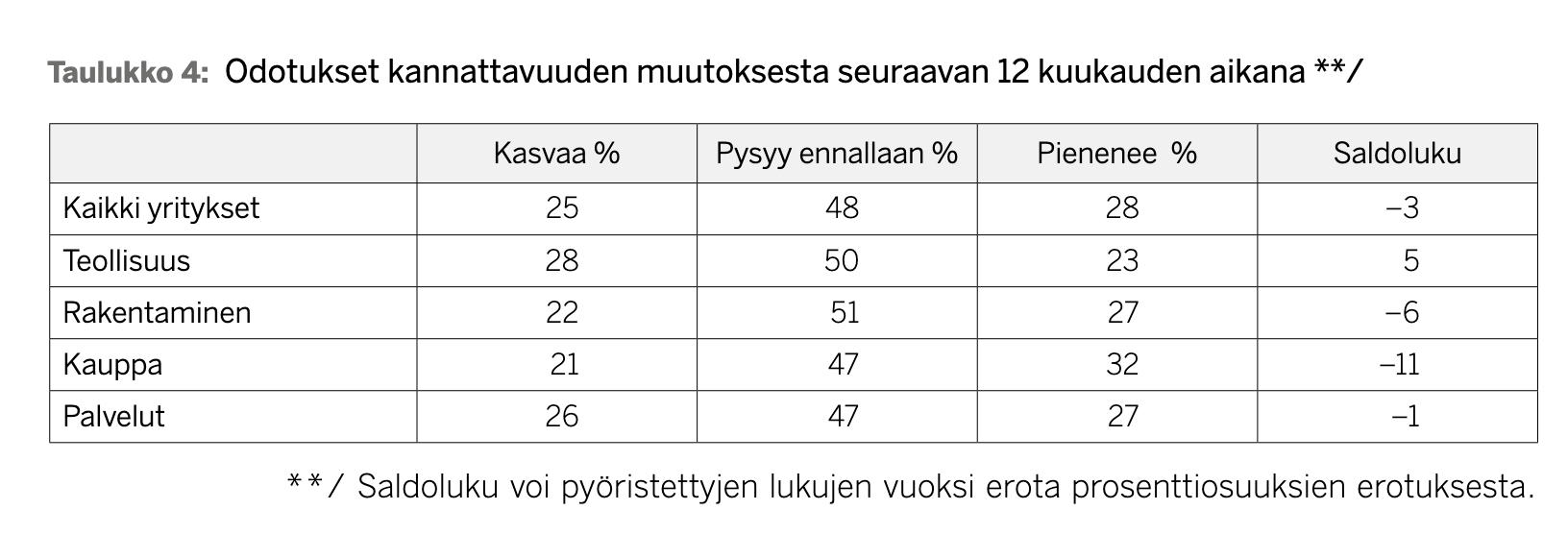 Taulukko 4: Odotukset kannattavuuden muutoksesta seuraavan 12 kuukauden aikana **/

| | Kasvaa % | Pysyy ennallaan % | Pienenee % | Saldoluku |
|---|---|---|---|---|
| Kaikki yritykset | 25 | 48 | 28 | –3 |
| Teollisuus | 28 | 50 | 23 | 5 |
| Rakentaminen | 22 | 51 | 27 | –6 |
| Kauppa | 21 | 47 | 32 | –11 |
| Palvelut | 26 | 47 | 27 | –1 |

**/ Saldoluku voi pyöristettyjen lukujen vuoksi erota prosenttiosuuksien erotuksesta.